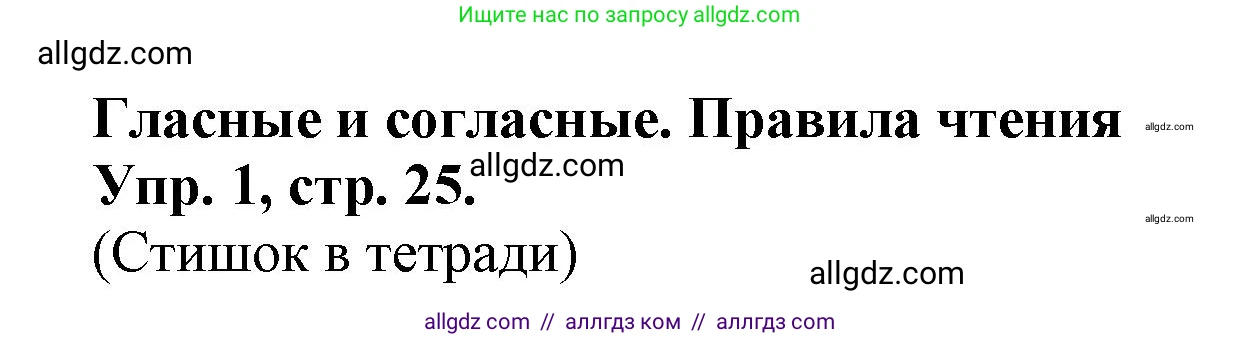 Ищите нас по запросу allgdz.com

allgdz.com

Гласные и согласные. Правила чтения allgdz.com

Упр. 1, стр. 25. allgdz.com

allgdz.com

(Стишок в тетради)

allgdz.com

allgdz com // аллгдз ком // аллгдз com